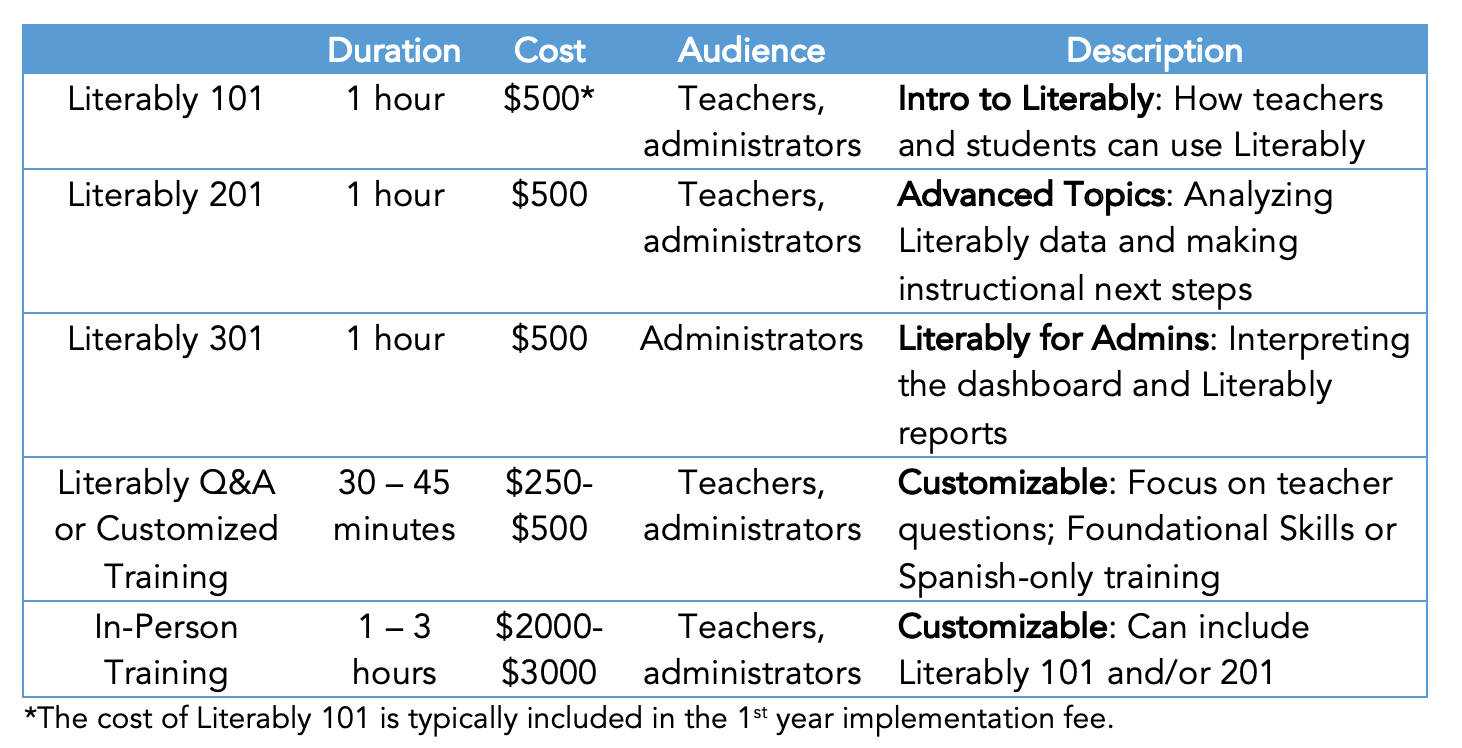 | | Duration | Cost | Audience | Description |
|---|---|---|---|---|
| Literably 101 | 1 hour | \$500* | Teachers, administrators | **Intro to Literably**: How teachers and students can use Literably |
| Literably 201 | 1 hour | \$500 | Teachers, administrators | **Advanced Topics**: Analyzing Literably data and making instructional next steps |
| Literably 301 | 1 hour | \$500 | Administrators | **Literably for Admins**: Interpreting the dashboard and Literably reports |
| Literably Q&A or Customized Training | 30 – 45 minutes | \$250-\$500 | Teachers, administrators | **Customizable**: Focus on teacher questions; Foundational Skills or Spanish-only training |
| In-Person Training | 1 – 3 hours | \$2000-\$3000 | Teachers, administrators | **Customizable**: Can include Literably 101 and/or 201 |

*The cost of Literably 101 is typically included in the 1$^{st}$ year implementation fee.